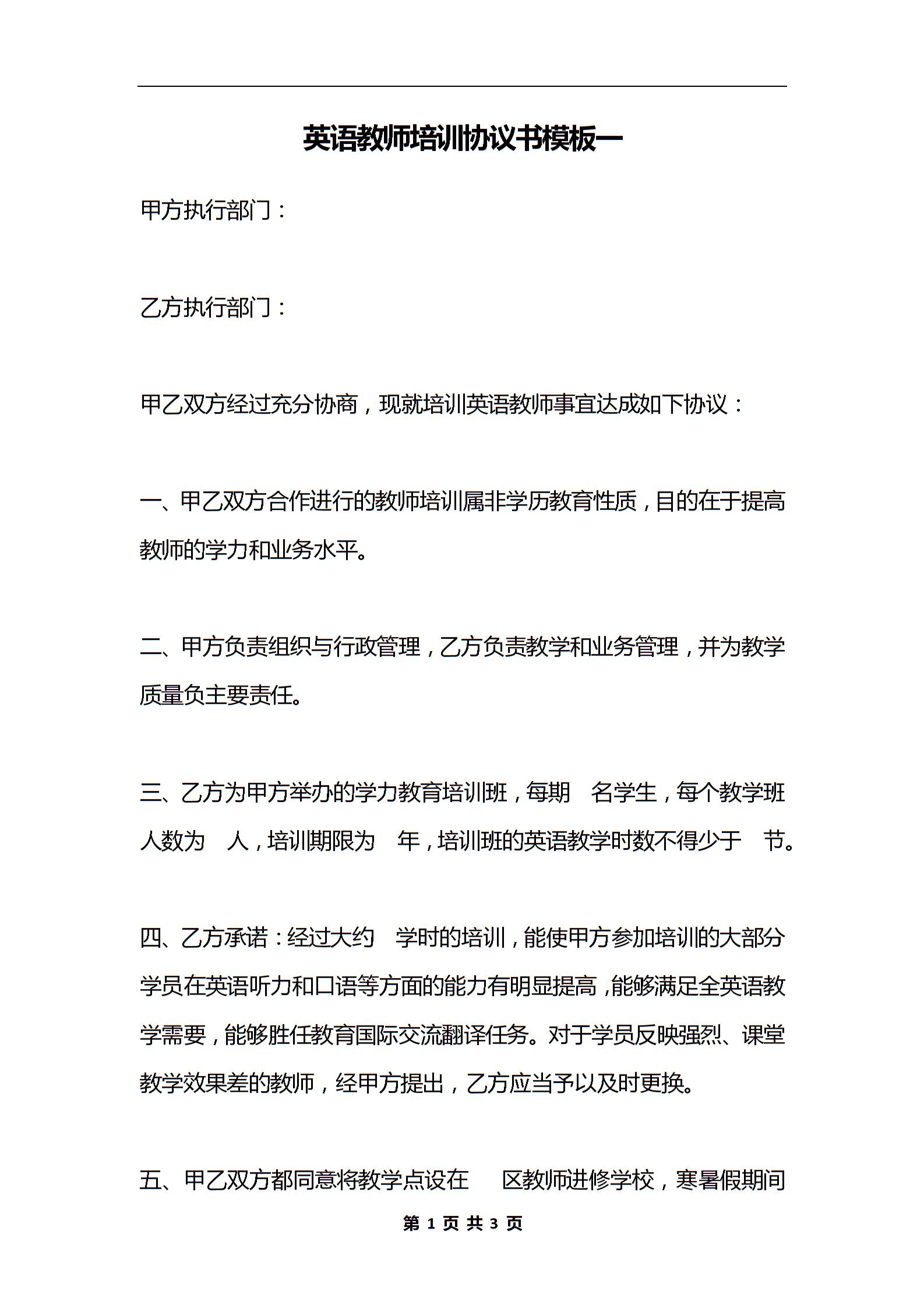 英语教师培训协议书模板一

甲方执行部门：

乙方执行部门：

甲乙双方经过充分协商，现就培训英语教师事宜达成如下协议：

一、甲乙双方合作进行的教师培训属非学历教育性质，目的在于提高教师的学力和业务水平。

二、甲方负责组织与行政管理，乙方负责教学和业务管理，并为教学质量负主要责任。

三、乙方为甲方举办的学力教育培训班，每期 名学生，每个教学班人数为 人，培训期限为 年，培训班的英语教学时数不得少于 节。

四、乙方承诺：经过大约 学时的培训，能使甲方参加培训的大部分学员在英语听力和口语等方面的能力有明显提高，能够满足全英语教学需要，能够胜任教育国际交流翻译任务。对于学员反映强烈、课堂教学效果差的教师，经甲方提出，乙方应当予以及时更换。

五、甲乙双方都同意将教学点设在 区教师进修学校，寒暑假期间

第 1 页 共 3 页